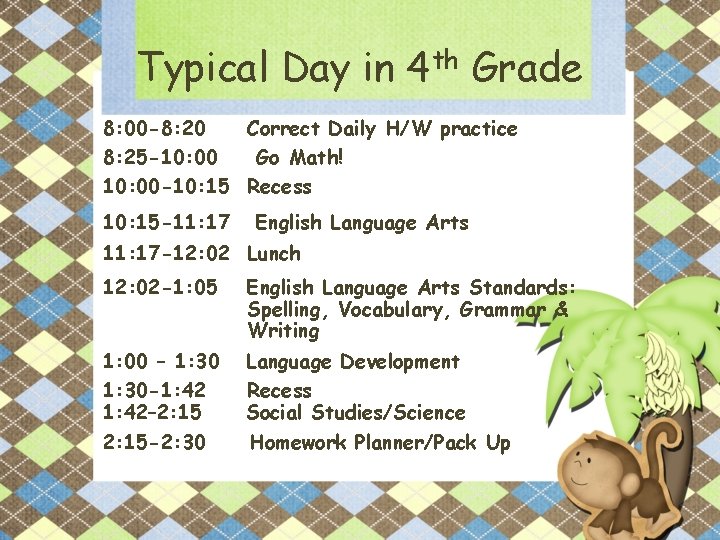 Typical Day in $4^{th}$ Grade

8:00-8:20 Correct Daily H/W practice
8:25-10:00 Go Math!
10:00-10:15 Recess
10:15-11:17 English Language Arts
11:17-12:02 Lunch
12:02-1:05 English Language Arts Standards: Spelling, Vocabulary, Grammar & Writing
1:00 – 1:30 Language Development
1:30-1:42 Recess
1:42-2:15 Social Studies/Science
2:15-2:30 Homework Planner/Pack Up